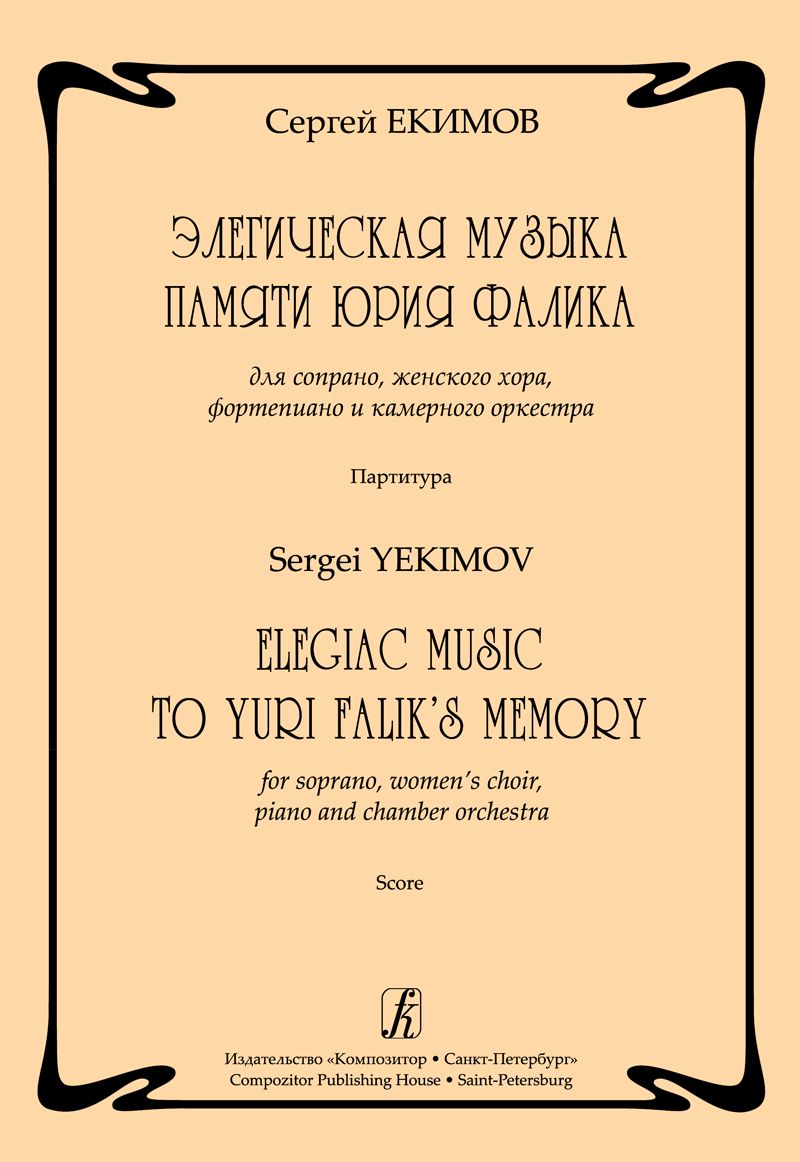 Сергей ЕКИМОВ

ЭЛЕГИЧЕСКАЯ МУЗЫКА
ПАМЯТИ ЮРИЯ ФАЛИКА

для сопрано, женского хора, фортепиано и камерного оркестра

Партитура

Sergei YEKIMOV

ELEGIAC MUSIC
TO YURI FALIK'S MEMORY

for soprano, women's choir, piano and chamber orchestra

Score

Издательство «Композитор • Санкт-Петербург»
Compozitor Publishing House • Saint-Petersburg